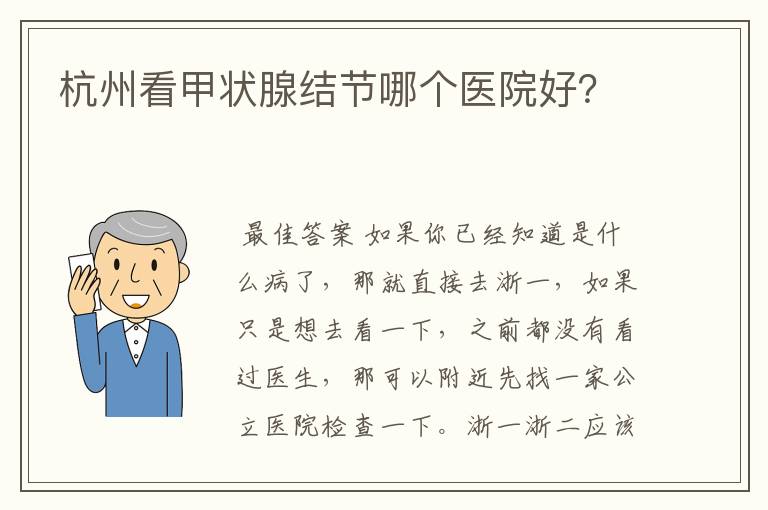 杭州看甲状腺结节哪个医院好?

最佳答案 如果你已经知道是什么病了，那就直接去浙一，如果只是想去看一下，之前都没有看过医生，那可以附近先找一家公立医院检查一下。浙一浙二应该